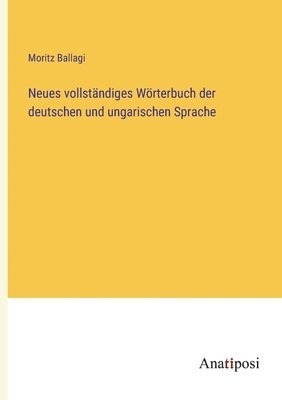 Moritz Ballagi

Neues vollständiges Wörterbuch der deutschen und ungarischen Sprache

Anatiposi